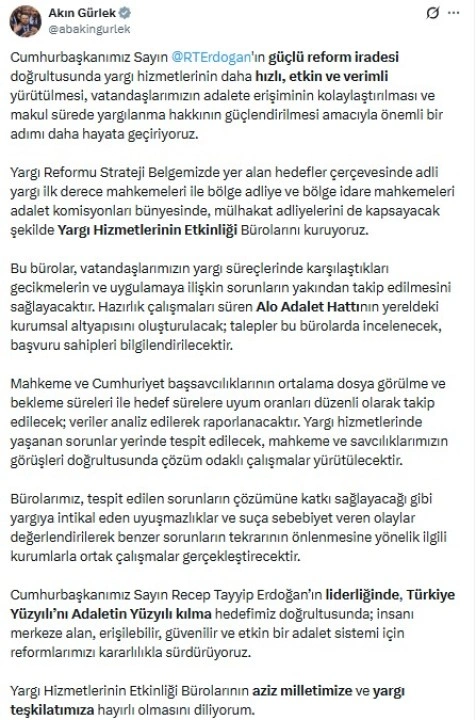 Akın Gürlek
@abakingurlek

Cumhurbaşkanımız Sayın @RTErdogan'ın güçlü reform iradesi doğrultusunda yargı hizmetlerinin daha hızlı, etkin ve verimli yürütülmesi, vatandaşlarımızın adalete erişiminin kolaylaştırılması ve makul sürede yargılanma hakkının güçlendirilmesi amacıyla önemli bir adımı daha hayata geçiriyoruz.

Yargı Reformu Strateji Belgemizde yer alan hedefler çerçevesinde adli yargı ilk derece mahkemeleri ile bölge adliye ve bölge idare mahkemeleri adalet komisyonları bünyesinde, mülhakat adliyelerini de kapsayacak şekilde Yargı Hizmetlerinin Etkinliği Bürolarını kuruyoruz.

Bu bürolar, vatandaşlarımızın yargı süreçlerinde karşılaştıkları gecikmelerin ve uygulamaya ilişkin sorunların yakından takip edilmesini sağlayacaktır. Hazırlık çalışmaları süren Alo Adalet Hattının yereldeki kurumsal altyapısını oluşturulacak; talepler bu bürolarda incelenecek, başvuru sahipleri bilgilendirilecektir.

Mahkeme ve Cumhuriyet başsavcılıklarının ortalama dosya görülme ve bekleme süreleri ile hedef sürelere uyum oranları düzenli olarak takip edilecek; veriler analiz edilerek raporlanacaktır. Yargı hizmetlerinde yaşanan sorunlar yerinde tespit edilecek, mahkeme ve savcılıklarımızın görüşleri doğrultusunda çözüm odaklı çalışmalar yürütülecektir.

Bürolarımız, tespit edilen sorunların çözümüne katkı sağlayacağı gibi yargıya intikal eden uyuşmazlıklar ve suça sebebiyet veren olaylar değerlendirilerek benzer sorunların tekrarının önlenmesine yönelik ilgili kurumlarla ortak çalışmalar gerçekleştirecektir.

Cumhurbaşkanımız Sayın Recep Tayyip Erdoğan'ın liderliğinde, Türkiye Yüzyılı'nı Adaletin Yüzyılı kılma hedefimiz doğrultusunda; insanı merkeze alan, erişilebilir, güvenilir ve etkin bir adalet sistemi için reformlarımızı kararlılıkla sürdürüyoruz.

Yargı Hizmetlerinin Etkinliği Bürolarının aziz milletimize ve yargı teşkilatımıza hayırlı olmasını diliyorum.